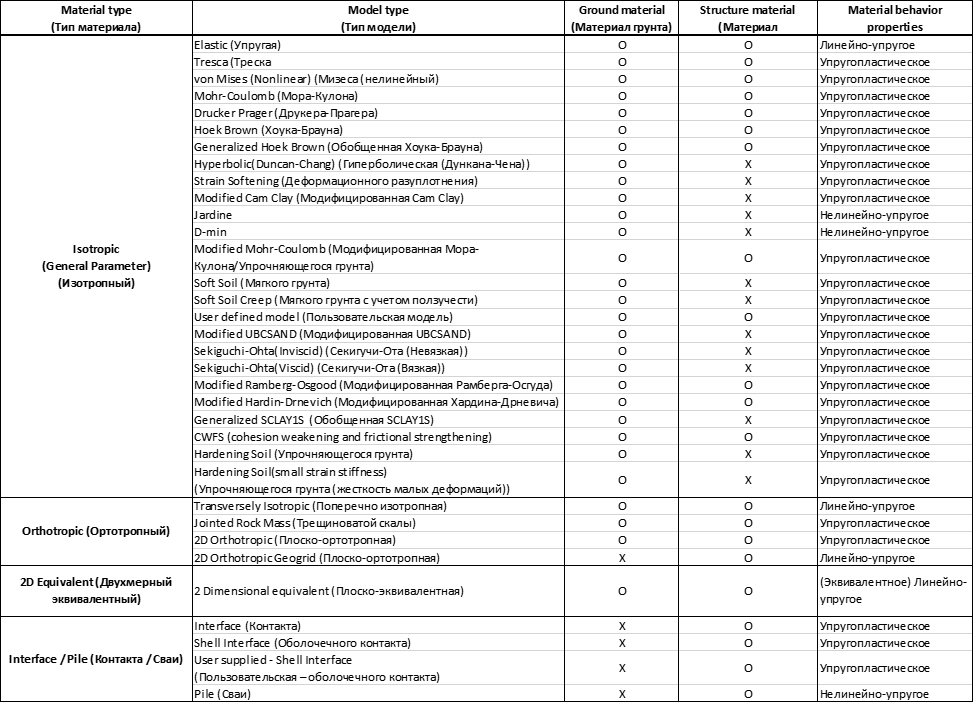 | Material type (Тип материала) | Model type (Тип модели) | Ground material (Материал грунта) | Structure material (Материал | Material behavior properties |
|---|---|---|---|---|
| Isotropic (General Parameter) (Изотропный) | Elastic (Упругая) | O | O | Линейно-упругое |
| | Tresca (Треска | O | O | Упругопластическое |
| | von Mises (Nonlinear) (Мизеса (нелинейный) | O | O | Упругопластическое |
| | Mohr-Coulomb (Мора-Кулона) | O | O | Упругопластическое |
| | Drucker Prager (Друкера-Прагера) | O | O | Упругопластическое |
| | Hoek Brown (Хоука-Брауна) | O | O | Упругопластическое |
| | Generalized Hoek Brown (Обобщенная Хоука-Брауна) | O | O | Упругопластическое |
| | Hyperbolic(Duncan-Chang) (Гиперболическая (Дункана-Чена)) | O | X | Упругопластическое |
| | Strain Softening (Деформационного разуплотнения) | O | X | Упругопластическое |
| | Modified Cam Clay (Модифицированная Cam Clay) | O | X | Упругопластическое |
| | Jardine | O | X | Нелинейно-упругое |
| | D-min | O | X | Нелинейно-упругое |
| | Modified Mohr-Coulomb (Модифицированная Мора-Кулона/Упрочняющегося грунта) | O | O | Упругопластическое |
| | Soft Soil (Мягкого грунта) | O | X | Упругопластическое |
| | Soft Soil Creep (Мягкого грунта с учетом ползучести) | O | X | Упругопластическое |
| | User defined model (Пользовательская модель) | O | O | Упругопластическое |
| | Modified UBCSAND (Модифицированная UBCSAND) | O | X | Упругопластическое |
| | Sekiguchi-Ohta(Inviscid) (Секигучи-Ота (Невязкая)) | O | X | Упругопластическое |
| | Sekiguchi-Ohta(Viscid) (Секигучи-Ота (Вязкая)) | O | X | Упругопластическое |
| | Modified Ramberg-Osgood (Модифицированная Рамберга-Осгуда) | O | O | Упругопластическое |
| | Modified Hardin-Drnevich (Модифицированная Хардина-Дрневича) | O | O | Упругопластическое |
| | Generalized SCLAY1S (Обобщенная SCLAY1S) | O | X | Упругопластическое |
| | CWFS (cohesion weakening and frictional strengthening) | O | O | Упругопластическое |
| | Hardening Soil (Упрочняющегося грунта) | O | X | Упругопластическое |
| | Hardening Soil(small strain stiffness) (Упрочняющегося грунта (жесткость малых деформаций)) | O | X | Упругопластическое |
| Orthotropic (Ортотропный) | Transversely Isotropic (Поперечно изотропная) | O | O | Линейно-упругое |
| | Jointed Rock Mass (Трещиноватой скалы) | O | O | Упругопластическое |
| | 2D Orthotropic (Плоско-ортотропная) | O | O | Упругопластическое |
| | 2D Orthotropic Geogrid (Плоско-ортотропная) | X | O | Линейно-упругое |
| 2D Equivalent (Двухмерный эквивалентный) | 2 Dimensional equivalent (Плоско-эквивалентная) | O | O | (Эквивалентное) Линейно-упругое |
| Interface / Pile (Контакта / Сваи) | Interface (Контакта) | X | O | Упругопластическое |
| | Shell Interface (Оболочечного контакта) | X | O | Упругопластическое |
| | User supplied - Shell Interface (Пользовательская – оболочечного контакта) | X | O | Упругопластическое |
| | Pile (Сваи) | X | O | Нелинейно-упругое |